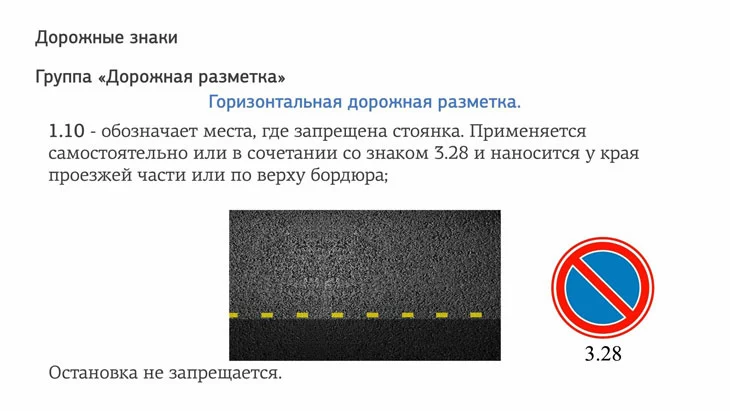 Дорожные знаки

Группа «Дорожная разметка»

Горизонтальная дорожная разметка.

1.10 - обозначает места, где запрещена стоянка. Применяется самостоятельно или в сочетании со знаком 3.28 и наносится у края проезжей части или по верху бордюра;

3.28

Остановка не запрещается.